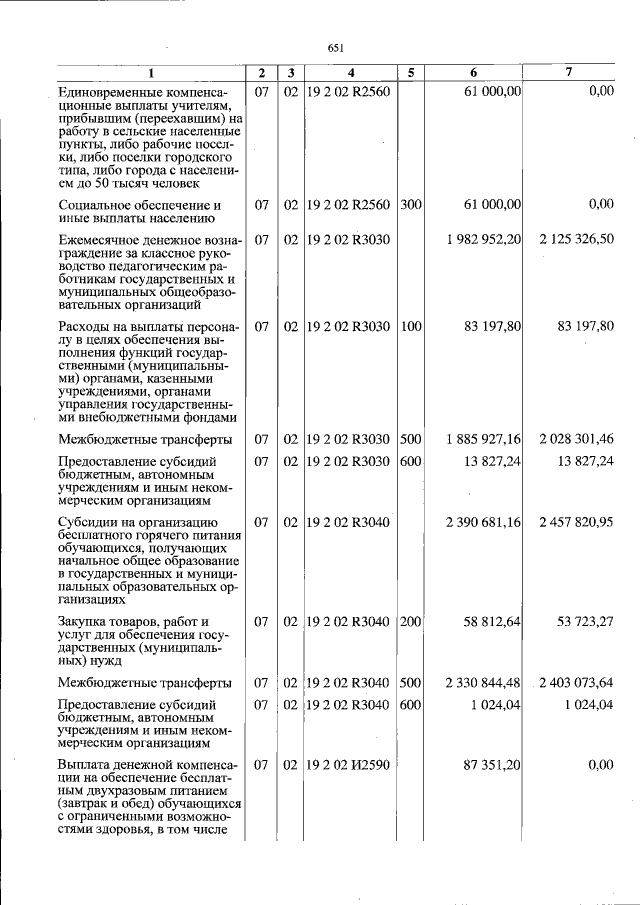 651

| 1 | 2 | 3 | 4 | 5 | 6 | 7 |
|---|---|---|---|---|---|---|
| Единовременные компенсационные выплаты учителям, прибывшим (переехавшим) на работу в сельские населенные пункты, либо рабочие поселки, либо поселки городского типа, либо города с населением до 50 тысяч человек | 07 | 02 | 19 2 02 R2560 | | 61 000,00 | 0,00 |
| Социальное обеспечение и иные выплаты населению | 07 | 02 | 19 2 02 R2560 | 300 | 61 000,00 | 0,00 |
| Ежемесячное денежное вознаграждение за классное руководство педагогическим работникам государственных и муниципальных общеобразовательных организаций | 07 | 02 | 19 2 02 R3030 | | 1 982 952,20 | 2 125 326,50 |
| Расходы на выплаты персоналу в целях обеспечения выполнения функций государственными (муниципальными) органами, казенными учреждениями, органами управления государственными внебюджетными фондами | 07 | 02 | 19 2 02 R3030 | 100 | 83 197,80 | 83 197,80 |
| Межбюджетные трансферты | 07 | 02 | 19 2 02 R3030 | 500 | 1 885 927,16 | 2 028 301,46 |
| Предоставление субсидий бюджетным, автономным учреждениям и иным некоммерческим организациям | 07 | 02 | 19 2 02 R3030 | 600 | 13 827,24 | 13 827,24 |
| Субсидии на организацию бесплатного горячего питания обучающихся, получающих начальное общее образование в государственных и муниципальных образовательных организациях | 07 | 02 | 19 2 02 R3040 | | 2 390 681,16 | 2 457 820,95 |
| Закупка товаров, работ и услуг для обеспечения государственных (муниципальных) нужд | 07 | 02 | 19 2 02 R3040 | 200 | 58 812,64 | 53 723,27 |
| Межбюджетные трансферты | 07 | 02 | 19 2 02 R3040 | 500 | 2 330 844,48 | 2 403 073,64 |
| Предоставление субсидий бюджетным, автономным учреждениям и иным некоммерческим организациям | 07 | 02 | 19 2 02 R3040 | 600 | 1 024,04 | 1 024,04 |
| Выплата денежной компенсации на обеспечение бесплатным двухразовым питанием (завтрак и обед) обучающихся с ограниченными возможностями здоровья, в том числе | 07 | 02 | 19 2 02 И2590 | | 87 351,20 | 0,00 |